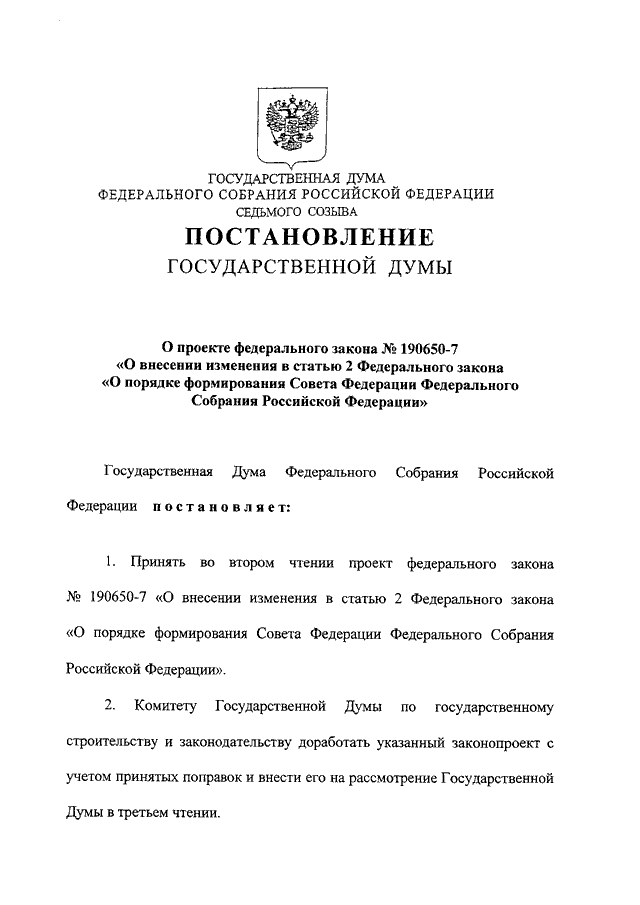 ГОСУДАРСТВЕННАЯ ДУМА
ФЕДЕРАЛЬНОГО СОБРАНИЯ РОССИЙСКОЙ ФЕДЕРАЦИИ
СЕДЬМОГО СОЗЫВА

ПОСТАНОВЛЕНИЕ
ГОСУДАРСТВЕННОЙ ДУМЫ

О проекте федерального закона № 190650-7 «О внесении изменения в статью 2 Федерального закона «О порядке формирования Совета Федерации Федерального Собрания Российской Федерации»

Государственная Дума Федерального Собрания Российской Федерации постановляет:

1. Принять во втором чтении проект федерального закона № 190650-7 «О внесении изменения в статью 2 Федерального закона «О порядке формирования Совета Федерации Федерального Собрания Российской Федерации».

2. Комитету Государственной Думы по государственному строительству и законодательству доработать указанный законопроект с учетом принятых поправок и внести его на рассмотрение Государственной Думы в третьем чтении.